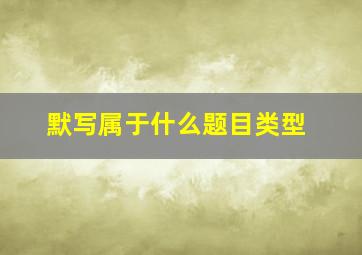 默写属于什么题目类型